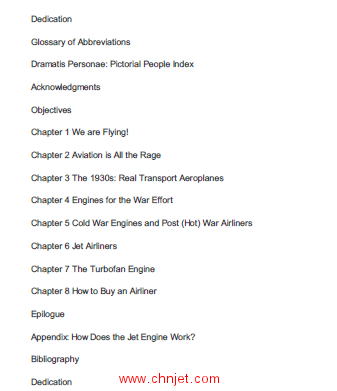 Dedication

Glossary of Abbreviations

Dramatis Personae: Pictorial People Index

Acknowledgments

Objectives

Chapter 1 We are Flying!

Chapter 2 Aviation is All the Rage

Chapter 3 The 1930s: Real Transport Aeroplanes

Chapter 4 Engines for the War Effort

Chapter 5 Cold War Engines and Post (Hot) War Airliners

Chapter 6 Jet Airliners

Chapter 7 The Turbofan Engine

Chapter 8 How to Buy an Airliner

Epilogue

Appendix: How Does the Jet Engine Work?

Bibliography

Dedication

www.chnjet.com